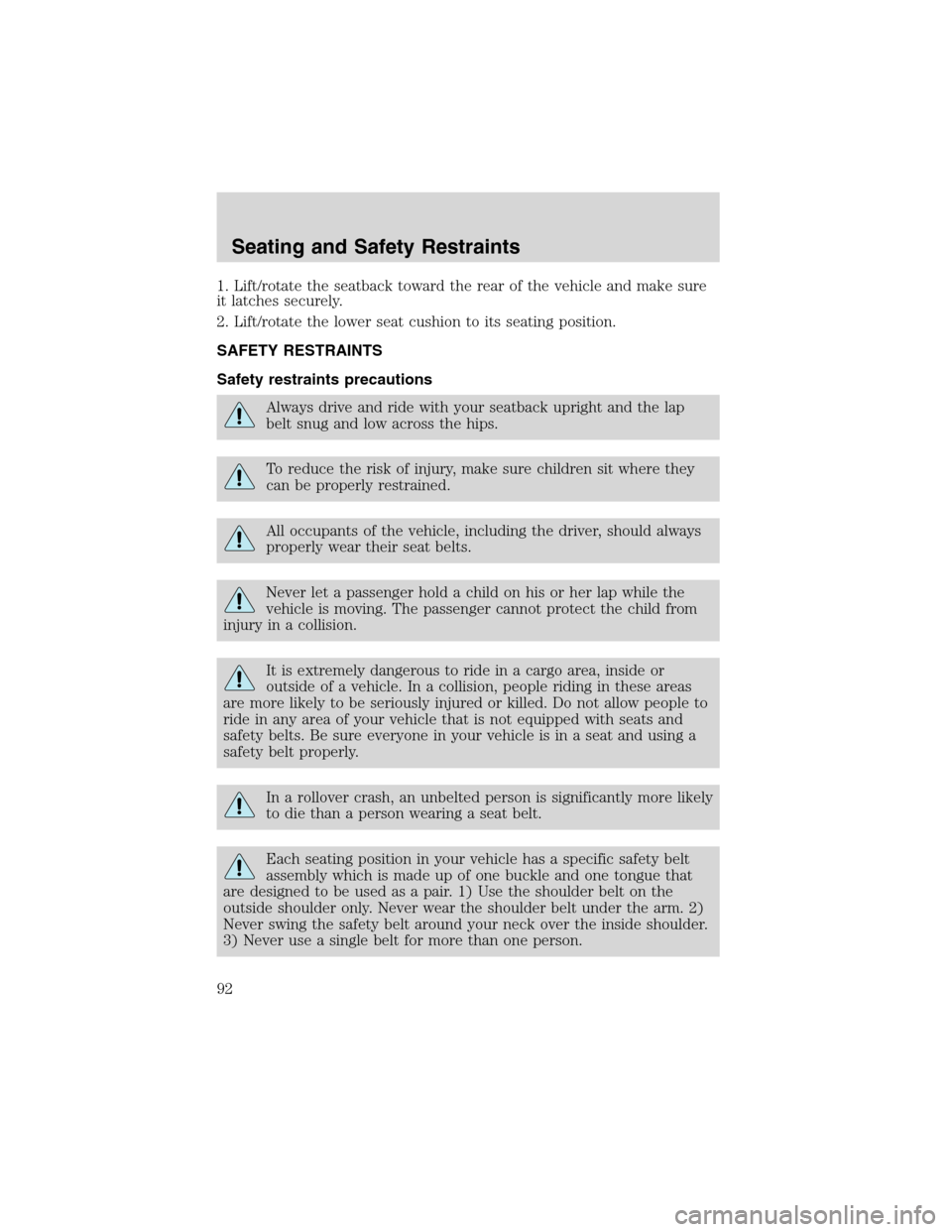 Seating and Safety Restraints

1. Lift/rotate the seatback toward the rear of the vehicle and make sure it latches securely.

2. Lift/rotate the lower seat cushion to its seating position.

SAFETY RESTRAINTS

Safety restraints precautions

Always drive and ride with your seatback upright and the lap belt snug and low across the hips.

To reduce the risk of injury, make sure children sit where they can be properly restrained.

All occupants of the vehicle, including the driver, should always properly wear their seat belts.

Never let a passenger hold a child on his or her lap while the vehicle is moving. The passenger cannot protect the child from injury in a collision.

It is extremely dangerous to ride in a cargo area, inside or outside of a vehicle. In a collision, people riding in these areas are more likely to be seriously injured or killed. Do not allow people to ride in any area of your vehicle that is not equipped with seats and safety belts. Be sure everyone in your vehicle is in a seat and using a safety belt properly.

In a rollover crash, an unbelted person is significantly more likely to die than a person wearing a seat belt.

Each seating position in your vehicle has a specific safety belt assembly which is made up of one buckle and one tongue that are designed to be used as a pair. 1) Use the shoulder belt on the outside shoulder only. Never wear the shoulder belt under the arm. 2) Never swing the safety belt around your neck over the inside shoulder. 3) Never use a single belt for more than one person.

92

carmanualsonline.info